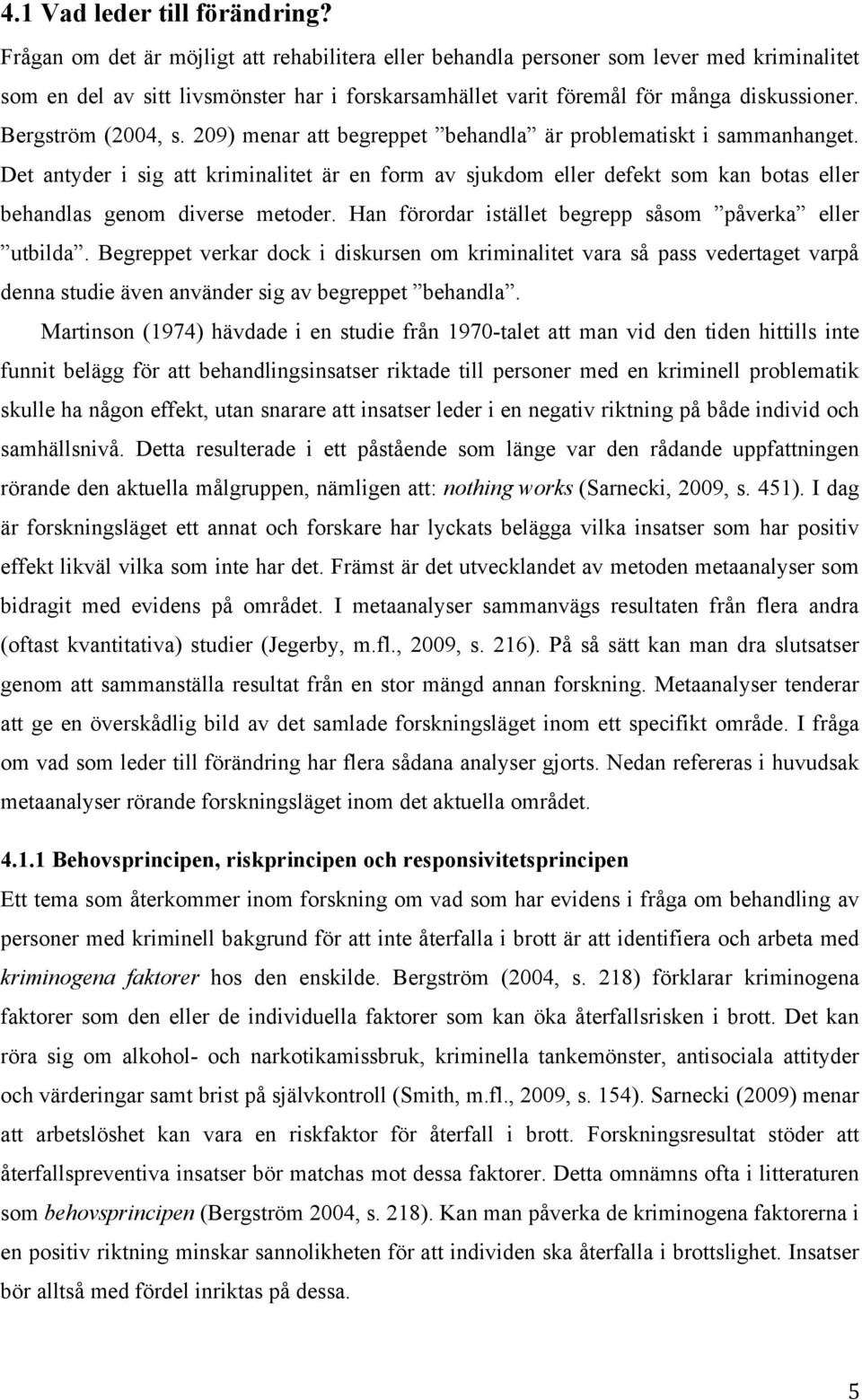 4.1 Vad leder till förändring?

Frågan om det är möjligt att rehabilitera eller behandla personer som lever med kriminalitet som en del av sitt livsmönster har i forskarsamhället varit föremål för många diskussioner. Bergström (2004, s. 209) menar att begreppet ”behandla” är problematiskt i sammanhanget. Det antyder i sig att kriminalitet är en form av sjukdom eller defekt som kan botas eller behandlas genom diverse metoder. Han förordar istället begrepp såsom ”påverka” eller ”utbilda”. Begreppet verkar dock i diskursen om kriminalitet vara så pass vedertaget varpå denna studie även använder sig av begreppet ”behandla”.

Martinson (1974) hävdade i en studie från 1970-talet att man vid den tiden hittills inte funnit belägg för att behandlingsinsatser riktade till personer med en kriminell problematik skulle ha någon effekt, utan snarare att insatser leder i en negativ riktning på både individ och samhällsnivå. Detta resulterade i ett påstående som länge var den rådande uppfattningen rörande den aktuella målgruppen, nämligen att: nothing works (Sarnecki, 2009, s. 451). I dag är forskningsläget ett annat och forskare har lyckats belägga vilka insatser som har positiv effekt likväl vilka som inte har det. Främst är det utvecklandet av metoden metaanalyser som bidragit med evidens på området. I metaanalyser sammanvägs resultaten från flera andra (oftast kvantitativa) studier (Jegerby, m.fl., 2009, s. 216). På så sätt kan man dra slutsatser genom att sammanställa resultat från en stor mängd annan forskning. Metaanalyser tenderar att ge en överskådlig bild av det samlade forskningsläget inom ett specifikt område. I fråga om vad som leder till förändring har flera sådana analyser gjorts. Nedan refereras i huvudsak metaanalyser rörande forskningsläget inom det aktuella området.

4.1.1 Behovsprincipen, riskprincipen och responsivitetsprincipen

Ett tema som återkommer inom forskning om vad som har evidens i fråga om behandling av personer med kriminell bakgrund för att inte återfalla i brott är att identifiera och arbeta med kriminogena faktorer hos den enskilde. Bergström (2004, s. 218) förklarar kriminogena faktorer som den eller de individuella faktorer som kan öka återfallsrisken i brott. Det kan röra sig om alkohol- och narkotikamissbruk, kriminella tankemönster, antisociala attityder och värderingar samt brist på självkontroll (Smith, m.fl., 2009, s. 154). Sarnecki (2009) menar att arbetslöshet kan vara en riskfaktor för återfall i brott. Forskningsresultat stöder att återfallspreventiva insatser bör matchas mot dessa faktorer. Detta omnämns ofta i litteraturen som behovsprincipen (Bergström 2004, s. 218). Kan man påverka de kriminogena faktorerna i en positiv riktning minskar sannolikheten för att individen ska återfalla i brottslighet. Insatser bör alltså med fördel inriktas på dessa.

5